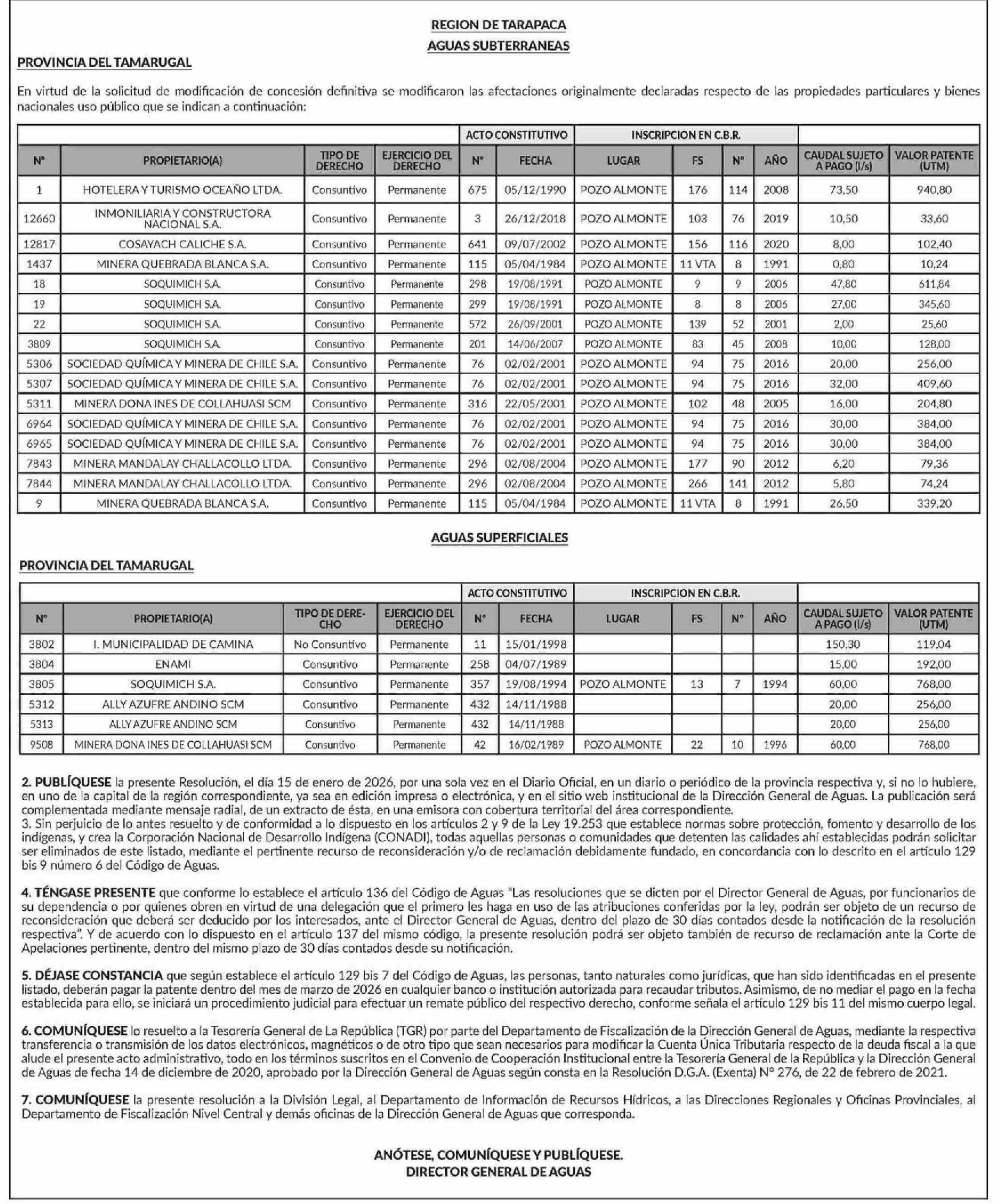 REGION DE TARAPACA
AGUAS SUBTERRANEAS

PROVINCIA DEL TAMARUGAL

En virtud de la solicitud de modificación de concesión definitiva se modificaron las afectaciones originalmente declaradas respecto de las propiedades particulares y bienes nacionales uso público que se indican a continuación:

| | | | | ACTO CONSTITUTIVO | | INSCRIPCION EN C.B.R. | | | | | |
|---|---|---|---|---|---|---|---|---|---|---|---|
| N° | PROPIETARIO(A) | TIPO DE DERECHO | EJERCICIO DEL DERECHO | N° | FECHA | LUGAR | FS | N° | AÑO | CAUDAL SUJETO A PAGO (l/s) | VALOR PATENTE (UTM) |
| 1 | HOTELERA Y TURISMO OCEAÑO LTDA. | Consuntivo | Permanente | 675 | 05/12/1990 | POZO ALMONTE | 176 | 114 | 2008 | 73,50 | 940,80 |
| 12660 | INMONILIARIA Y CONSTRUCTORA NACIONAL S.A. | Consuntivo | Permanente | 3 | 26/12/2018 | POZO ALMONTE | 103 | 76 | 2019 | 10,50 | 33,60 |
| 12817 | COSAYACH CALICHE S.A. | Consuntivo | Permanente | 641 | 09/07/2002 | POZO ALMONTE | 156 | 116 | 2020 | 8,00 | 102,40 |
| 1437 | MINERA QUEBRADA BLANCA S.A. | Consuntivo | Permanente | 115 | 05/04/1984 | POZO ALMONTE | 11 VTA | 8 | 1991 | 0,80 | 10,24 |
| 18 | SOQUIMICH S.A. | Consuntivo | Permanente | 298 | 19/08/1991 | POZO ALMONTE | 9 | 9 | 2006 | 47,80 | 611,84 |
| 19 | SOQUIMICH S.A. | Consuntivo | Permanente | 299 | 19/08/1991 | POZO ALMONTE | 8 | 8 | 2006 | 27,00 | 345,60 |
| 22 | SOQUIMICH S.A. | Consuntivo | Permanente | 572 | 26/09/2001 | POZO ALMONTE | 139 | 52 | 2001 | 2,00 | 25,60 |
| 3809 | SOQUIMICH S.A. | Consuntivo | Permanente | 201 | 14/06/2007 | POZO ALMONTE | 83 | 45 | 2008 | 10,00 | 128,00 |
| 5306 | SOCIEDAD QUÍMICA Y MINERA DE CHILE S.A. | Consuntivo | Permanente | 76 | 02/02/2001 | POZO ALMONTE | 94 | 75 | 2016 | 20,00 | 256,00 |
| 5307 | SOCIEDAD QUÍMICA Y MINERA DE CHILE S.A. | Consuntivo | Permanente | 76 | 02/02/2001 | POZO ALMONTE | 94 | 75 | 2016 | 32,00 | 409,60 |
| 5311 | MINERA DONA INES DE COLLAHUASI SCM | Consuntivo | Permanente | 316 | 22/05/2001 | POZO ALMONTE | 102 | 48 | 2005 | 16,00 | 204,80 |
| 6964 | SOCIEDAD QUÍMICA Y MINERA DE CHILE S.A. | Consuntivo | Permanente | 76 | 02/02/2001 | POZO ALMONTE | 94 | 75 | 2016 | 30,00 | 384,00 |
| 6965 | SOCIEDAD QUÍMICA Y MINERA DE CHILE S.A. | Consuntivo | Permanente | 76 | 02/02/2001 | POZO ALMONTE | 94 | 75 | 2016 | 30,00 | 384,00 |
| 7843 | MINERA MANDALAY CHALLACOLLO LTDA. | Consuntivo | Permanente | 296 | 02/08/2004 | POZO ALMONTE | 177 | 90 | 2012 | 6,20 | 79,36 |
| 7844 | MINERA MANDALAY CHALLACOLLO LTDA. | Consuntivo | Permanente | 296 | 02/08/2004 | POZO ALMONTE | 266 | 141 | 2012 | 5,80 | 74,24 |
| 9 | MINERA QUEBRADA BLANCA S.A. | Consuntivo | Permanente | 115 | 05/04/1984 | POZO ALMONTE | 11 VTA | 8 | 1991 | 26,50 | 339,20 |

AGUAS SUPERFICIALES

PROVINCIA DEL TAMARUGAL

| | | | | ACTO CONSTITUTIVO | | INSCRIPCION EN C.B.R. | | | | | |
|---|---|---|---|---|---|---|---|---|---|---|---|
| N° | PROPIETARIO(A) | TIPO DE DERECHO | EJERCICIO DEL DERECHO | N° | FECHA | LUGAR | FS | N° | AÑO | CAUDAL SUJETO A PAGO (l/s) | VALOR PATENTE (UTM) |
| 3802 | I. MUNICIPALIDAD DE CAMINA | No Consuntivo | Permanente | 11 | 15/01/1998 | | | | | 150,30 | 119,04 |
| 3804 | ENAMI | Consuntivo | Permanente | 258 | 04/07/1989 | | | | | 15,00 | 192,00 |
| 3805 | SOQUIMICH S.A. | Consuntivo | Permanente | 357 | 19/08/1994 | POZO ALMONTE | 13 | 7 | 1994 | 60,00 | 768,00 |
| 5312 | ALLY AZUFRE ANDINO SCM | Consuntivo | Permanente | 432 | 14/11/1988 | | | | | 20,00 | 256,00 |
| 5313 | ALLY AZUFRE ANDINO SCM | Consuntivo | Permanente | 432 | 14/11/1988 | | | | | 20,00 | 256,00 |
| 9508 | MINERA DONA INES DE COLLAHUASI SCM | Consuntivo | Permanente | 42 | 16/02/1989 | POZO ALMONTE | 22 | 10 | 1996 | 60,00 | 768,00 |

2. PUBLÍQUESE la presente Resolución, el día 15 de enero de 2026, por una sola vez en el Diario Oficial, en un diario o periódico de la provincia respectiva y, si no lo hubiere, en uno de la capital de la región correspondiente, ya sea en edición impresa o electrónica, y en el sitio web institucional de la Dirección General de Aguas. La publicación será complementada mediante mensaje radial, de un extracto de ésta, en una emisora con cobertura territorial del área correspondiente.
3. Sin perjuicio de lo antes resuelto y de conformidad a lo dispuesto en los artículos 2 y 9 de la Ley 19.253 que establece normas sobre protección, fomento y desarrollo de los indígenas, y crea la Corporación Nacional de Desarrollo Indígena (CONADI), todas aquellas personas o comunidades que detenten las calidades ahí establecidas podrán solicitar ser eliminados de este listado, mediante el pertinente recurso de reconsideración y/o de reclamación debidamente fundado, en concordancia con lo descrito en el artículo 129 bis 9 número 6 del Código de Aguas.

4. TÉNGASE PRESENTE que conforme lo establece el artículo 136 del Código de Aguas "Las resoluciones que se dicten por el Director General de Aguas, por funcionarios de su dependencia o por quienes obren en virtud de una delegación que el primero les haga en uso de las atribuciones conferidas por la ley, podrán ser objeto de un recurso de reconsideración que deberá ser deducido por los interesados, ante el Director General de Aguas, dentro del plazo de 30 días contados desde la notificación de la resolución respectiva". Y de acuerdo con lo dispuesto en el artículo 137 del mismo código, la presente resolución podrá ser objeto también de recurso de reclamación ante la Corte de Apelaciones pertinente, dentro del mismo plazo de 30 días contados desde su notificación.

5. DÉJASE CONSTANCIA que según establece el artículo 129 bis 7 del Código de Aguas, las personas, tanto naturales como jurídicas, que han sido identificadas en el presente listado, deberán pagar la patente dentro del mes de marzo de 2026 en cualquier banco o institución autorizada para recaudar tributos. Asimismo, de no mediar el pago en la fecha establecida para ello, se iniciará un procedimiento judicial para efectuar un remate público del respectivo derecho, conforme señala el artículo 129 bis 11 del mismo cuerpo legal.

6. COMUNÍQUESE lo resuelto a la Tesorería General de La República (TGR) por parte del Departamento de Fiscalización de la Dirección General de Aguas, mediante la respectiva transferencia o transmisión de los datos electrónicos, magnéticos o de otro tipo que sean necesarios para modificar la Cuenta Única Tributaria respecto de la deuda fiscal a la que alude el presente acto administrativo, todo en los términos suscritos en el Convenio de Cooperación Institucional entre la Tesorería General de la República y la Dirección General de Aguas de fecha 14 de diciembre de 2020, aprobado por la Dirección General de Aguas según consta en la Resolución D.G.A. (Exenta) N° 276, de 22 de febrero de 2021.

7. COMUNÍQUESE la presente resolución a la División Legal, al Departamento de Información de Recursos Hídricos, a las Direcciones Regionales y Oficinas Provinciales, al Departamento de Fiscalización Nivel Central y demás oficinas de la Dirección General de Aguas que corresponda.

ANÓTESE, COMUNÍQUESE Y PUBLÍQUESE.
DIRECTOR GENERAL DE AGUAS